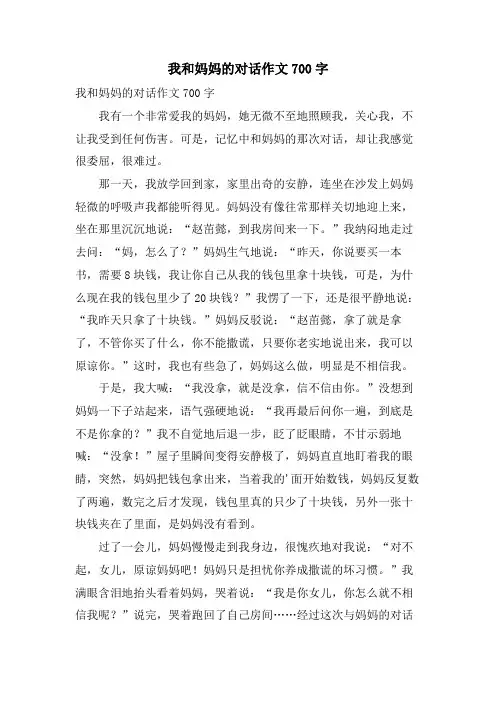 我和妈妈的对话作文700字

我和妈妈的对话作文700字

我有一个非常爱我的妈妈，她无微不至地照顾我，关心我，不让我受到任何伤害。可是，记忆中和妈妈的那次对话，却让我感觉很委屈，很难过。

那一天，我放学回到家，家里出奇的安静，连坐在沙发上妈妈轻微的呼吸声我都能听得见。妈妈没有像往常那样关切地迎上来，坐在那里沉沉地说：“赵苗懿，到我房间来一下。”我纳闷地走过去问：“妈，怎么了？”妈妈生气地说：“昨天，你说要买一本书，需要8块钱，我让你自己从我的钱包里拿十块钱，可是，为什么现在我的钱包里少了20块钱？”我愣了一下，还是很平静地说：“我昨天只拿了十块钱。”妈妈反驳说：“赵苗懿，拿了就是拿了，不管你买了什么，你不能撒谎，只要你老实地说出来，我可以原谅你。”这时，我也有些急了，妈妈这么做，明显是不相信我。

于是，我大喊：“我没拿，就是没拿，信不信由你。”没想到妈妈一下子站起来，语气强硬地说：“我再最后问你一遍，到底是不是你拿的？”我不自觉地后退一步，眨了眨眼睛，不甘示弱地喊：“没拿！”屋子里瞬间变得安静极了，妈妈直直地盯着我的眼睛，突然，妈妈把钱包拿出来，当着我的'面开始数钱，妈妈反复数了两遍，数完之后才发现，钱包里真的只少了十块钱，另外一张十块钱夹在了里面，是妈妈没有看到。

过了一会儿，妈妈慢慢走到我身边，很愧疚地对我说：“对不起，女儿，原谅妈妈吧！妈妈只是担忧你养成撒谎的坏习惯。”我满眼含泪地抬头看着妈妈，哭着说：“我是你女儿，你怎么就不相信我呢？”说完，哭着跑回了自己房间……经过这次与妈妈的对话